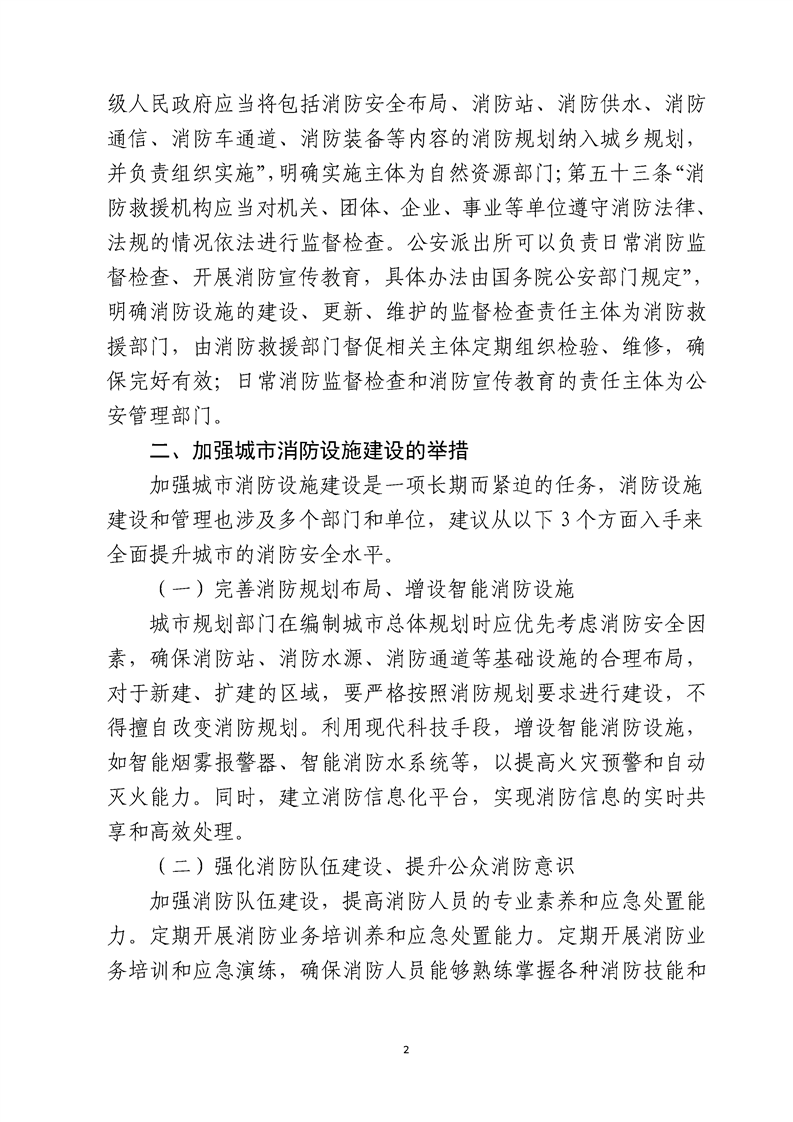 级人民政府应当将包括消防安全布局、消防站、消防供水、消防通信、消防车通道、消防装备等内容的消防规划纳入城乡规划，并负责组织实施”，明确实施主体为自然资源部门；第五十三条“消防救援机构应当对机关、团体、企业、事业等单位遵守消防法律、法规的情况依法进行监督检查。公安派出所可以负责日常消防监督检查、开展消防宣传教育，具体办法由国务院公安部门规定”，明确消防设施的建设、更新、维护的监督检查责任主体为消防救援部门，由消防救援部门督促相关主体定期组织检验、维修，确保完好有效；日常消防监督检查和消防宣传教育的责任主体为公安管理部门。

二、加强城市消防设施建设的举措

加强城市消防设施建设是一项长期而紧迫的任务，消防设施建设和管理也涉及多个部门和单位，建议从以下 3 个方面入手来全面提升城市的消防安全水平。

（一）完善消防规划布局、增设智能消防设施

城市规划部门在编制城市总体规划时应优先考虑消防安全因素，确保消防站、消防水源、消防通道等基础设施的合理布局，对于新建、扩建的区域，要严格按照消防规划要求进行建设，不得擅自改变消防规划。利用现代科技手段，增设智能消防设施，如智能烟雾报警器、智能消防水系统等，以提高火灾预警和自动灭火能力。同时，建立消防信息化平台，实现消防信息的实时共享和高效处理。

（二）强化消防队伍建设、提升公众消防意识

加强消防队伍建设，提高消防人员的专业素养和应急处置能力。定期开展消防业务培训养和应急处置能力。定期开展消防业务培训和应急演练，确保消防人员能够熟练掌握各种消防技能和

2